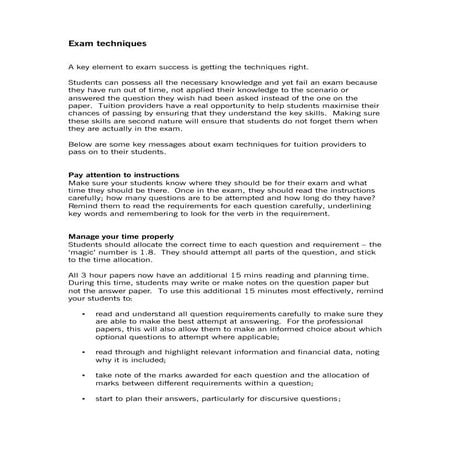 Exam techniques

A key element to exam success is getting the techniques right.

Students can possess all the necessary knowledge and yet fail an exam because they have run out of time, not applied their knowledge to the scenario or answered the question they wish had been asked instead of the one on the paper. Tuition providers have a real opportunity to help students maximise their chances of passing by ensuring that they understand the key skills. Making sure these skills are second nature will ensure that students do not forget them when they are actually in the exam.

Below are some key messages about exam techniques for tuition providers to pass on to their students.

Pay attention to instructions
Make sure your students know where they should be for their exam and what time they should be there. Once in the exam, they should read the instructions carefully; how many questions are to be attempted and how long do they have? Remind them to read the requirements for each question carefully, underlining key words and remembering to look for the verb in the requirement.

Manage your time properly
Students should allocate the correct time to each question and requirement – the 'magic' number is 1.8. They should attempt all parts of the question, and stick to the time allocation.

All 3 hour papers now have an additional 15 mins reading and planning time. During this time, students may write or make notes on the question paper but not the answer paper. To use this additional 15 minutes most effectively, remind your students to:

• read and understand all question requirements carefully to make sure they are able to make the best attempt at answering. For the professional papers, this will also allow them to make an informed choice about which optional questions to attempt where applicable;

• read through and highlight relevant information and financial data, noting why it is included;

• take note of the marks awarded for each question and the allocation of marks between different requirements within a question;

• start to plan their answers, particularly for discursive questions;